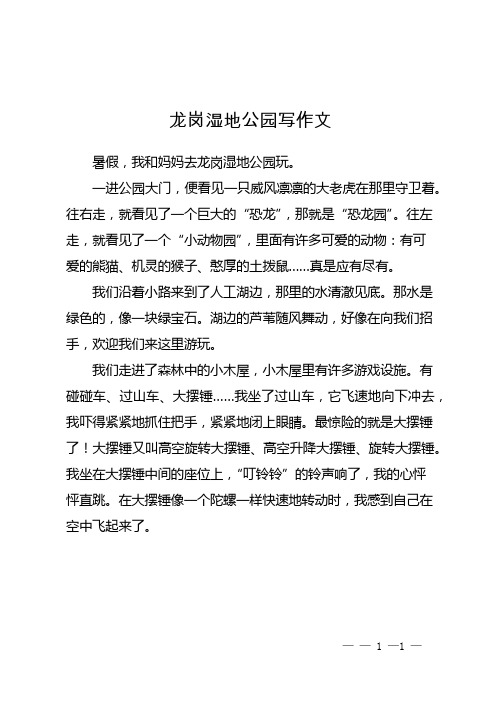 龙岗湿地公园写作文

暑假，我和妈妈去龙岗湿地公园玩。

一进公园大门，便看见一只威风凛凛的大老虎在那里守卫着。往右走，就看见了一个巨大的“恐龙”，那就是“恐龙园”。往左走，就看见了一个“小动物园”，里面有许多可爱的动物：有可爱的熊猫、机灵的猴子、憨厚的土拨鼠……真是应有尽有。

我们沿着小路来到了人工湖边，那里的水清澈见底。那水是绿色的，像一块绿宝石。湖边的芦苇随风舞动，好像在向我们招手，欢迎我们来这里游玩。

我们走进了森林中的小木屋，小木屋里有许多游戏设施。有碰碰车、过山车、大摆锤……我坐了过山车，它飞速地向下冲去，我吓得紧紧地抓住把手，紧紧地闭上眼睛。最惊险的就是大摆锤了！大摆锤又叫高空旋转大摆锤、高空升降大摆锤、旋转大摆锤。我坐在大摆锤中间的座位上，“叮铃铃”的铃声响了，我的心怦怦直跳。在大摆锤像一个陀螺一样快速地转动时，我感到自己在空中飞起来了。

— — 1 —1 —